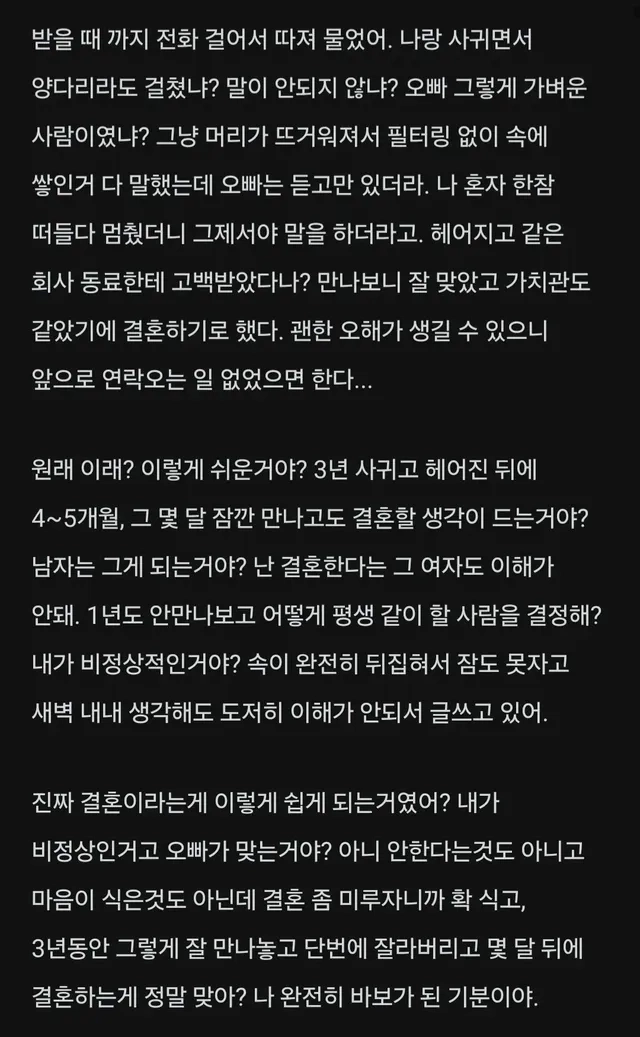 받을 때 까지 전화 걸어서 따져 물었어. 나랑 사귀면서 양다리라도 걸쳤냐? 말이 안되지 않냐? 오빠 그렇게 가벼운 사람이였냐? 그냥 머리가 뜨거워져서 필터링 없이 속에 쌓인거 다 말했는데 오빠는 듣고만 있더라. 나 혼자 한참 떠들다 멈췄더니 그제서야 말을 하더라고. 헤어지고 같은 회사 동료한테 고백받았다나? 만나보니 잘 맞았고 가치관도 같았기에 결혼하기로 했다. 괜한 오해가 생길 수 있으니 앞으로 연락오는 일 없었으면 한다...

원래 이래? 이렇게 쉬운거야? 3년 사귀고 헤어진 뒤에 4~5개월, 그 몇 달 잠깐 만나고도 결혼할 생각이 드는거야? 남자는 그게 되는거야? 난 결혼한다는 그 여자도 이해가 안돼. 1년도 안만나보고 어떻게 평생 같이 할 사람을 결정해? 내가 비정상적인거야? 속이 완전히 뒤집혀서 잠도 못자고 새벽 내내 생각해도 도저히 이해가 안되서 글쓰고 있어.

진짜 결혼이라는게 이렇게 쉽게 되는거였어? 내가 비정상인거고 오빠가 맞는거야? 아니 안한다는것도 아니고 마음이 식은것도 아닌데 결혼 좀 미루자니까 확 식고, 3년동안 그렇게 잘 만나놓고 단번에 잘라버리고 몇 달 뒤에 결혼하는게 정말 맞아? 나 완전히 바보가 된 기분이야.